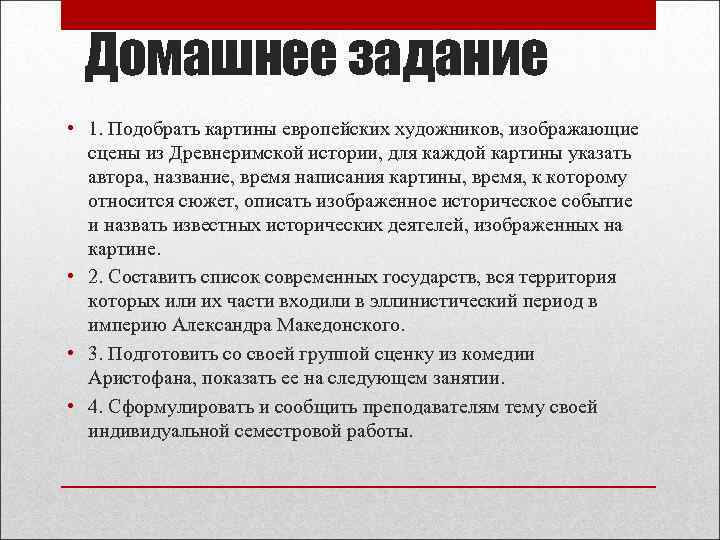 Домашнее задание

• 1. Подобрать картины европейских художников, изображающие сцены из Древнеримской истории, для каждой картины указать автора, название, время написания картины, время, к которому относится сюжет, описать изображенное историческое событие и назвать известных исторических деятелей, изображенных на картине.

• 2. Составить список современных государств, вся территория которых или их части входили в эллинистический период в империю Александра Македонского.

• 3. Подготовить со своей группой сценку из комедии Аристофана, показать ее на следующем занятии.

• 4. Сформулировать и сообщить преподавателям тему своей индивидуальной семестровой работы.